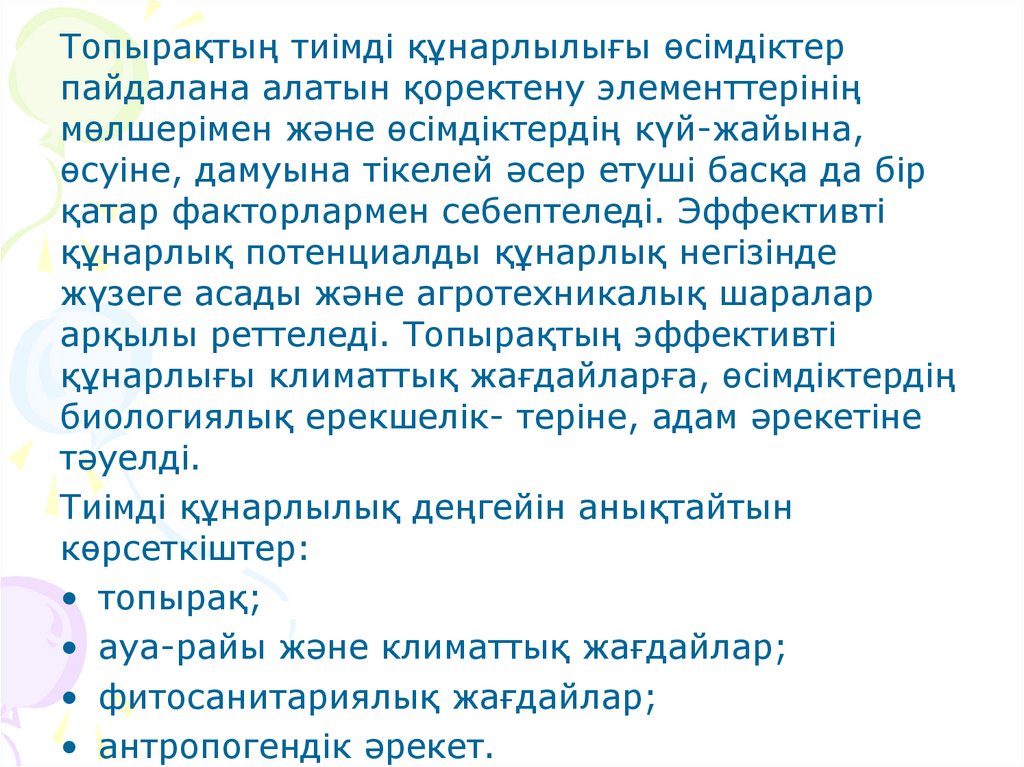 Топырақтың тиімді құнарлылығы өсімдіктер пайдалана алатын қоректену элементтерінің мөлшерімен және өсімдіктердің күй-жайына, өсуіне, дамуына тікелей әсер етуші басқа да бір қатар факторлармен себептеледі. Эффективті құнарлық потенциалды құнарлық негізінде жүзеге асады және агротехникалық шаралар арқылы реттеледі. Топырақтың эффективті құнарлығы климаттық жағдайларға, өсімдіктердің биологиялық ерекшелік- теріне, адам әрекетіне тәуелді.

Тиімді құнарлылық деңгейін анықтайтын көрсеткіштер:
• топырақ;
• ауа-райы және климаттық жағдайлар;
• фитосанитариялық жағдайлар;
• антропогендік әрекет.